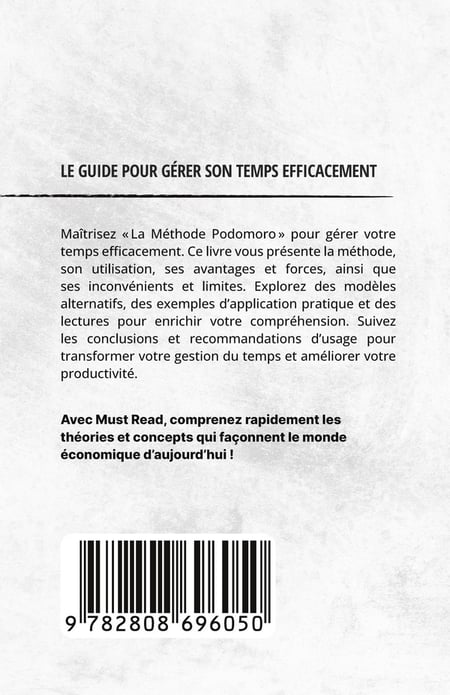 LE GUIDE POUR GÉRER SON TEMPS EFFICACEMENT

Maîtrisez « La Méthode Podomoro » pour gérer votre temps efficacement. Ce livre vous présente la méthode, son utilisation, ses avantages et forces, ainsi que ses inconvénients et limites. Explorez des modèles alternatifs, des exemples d'application pratique et des lectures pour enrichir votre compréhension. Suivez les conclusions et recommandations d'usage pour transformer votre gestion du temps et améliorer votre productivité.

Avec Must Read, comprenez rapidement les théories et concepts qui façonnent le monde économique d'aujourd'hui !

9 782808 696050